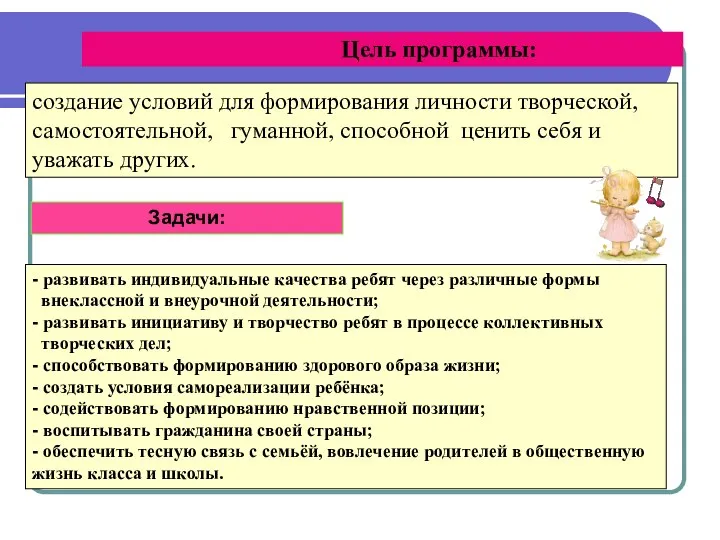 Цель программы:

создание условий для формирования личности творческой, самостоятельной, гуманной, способной ценить себя и уважать других.

Задачи:

- развивать индивидуальные качества ребят через различные формы внеклассной и внеурочной деятельности;
- развивать инициативу и творчество ребят в процессе коллективных творческих дел;
- способствовать формированию здорового образа жизни;
- создать условия самореализации ребёнка;
- содействовать формированию нравственной позиции;
- воспитывать гражданина своей страны;
- обеспечить тесную связь с семьёй, вовлечение родителей в общественную жизнь класса и школы.